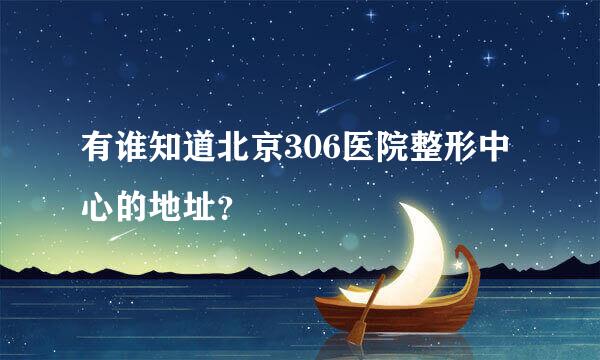 有谁知道北京306医院整形中心的地址?